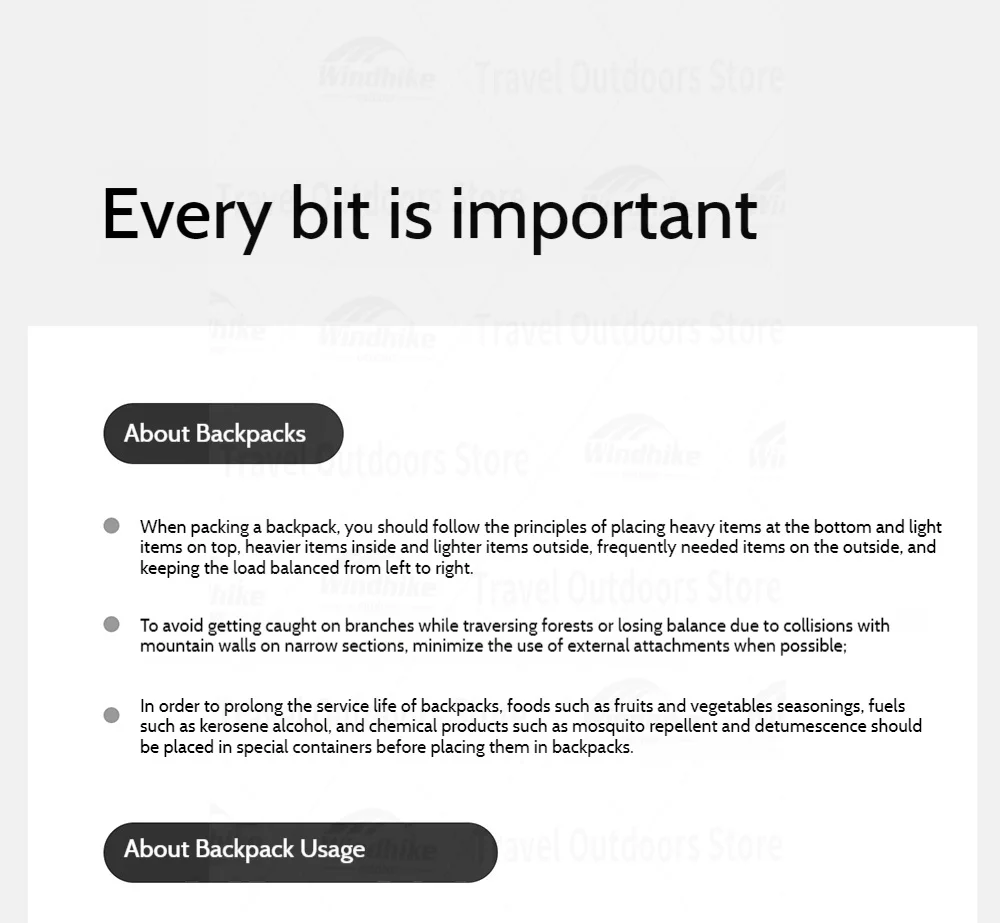 Windhike Travel Outdoors Store

Every bit is important

About Backpacks

When packing a backpack, you should follow the principles of placing heavy items at the bottom and light items on top, heavier items inside and lighter items outside, frequently needed items on the outside, and keeping the load balanced from left to right.

To avoid getting caught on branches while traversing forests or losing balance due to collisions with mountain walls on narrow sections, minimize the use of external attachments when possible;

In order to prolong the service life of backpacks, foods such as fruits and vegetables seasonings, fuels such as kerosene alcohol, and chemical products such as mosquito repellent and detumescence should be placed in special containers before placing them in backpacks.

About Backpack Usage